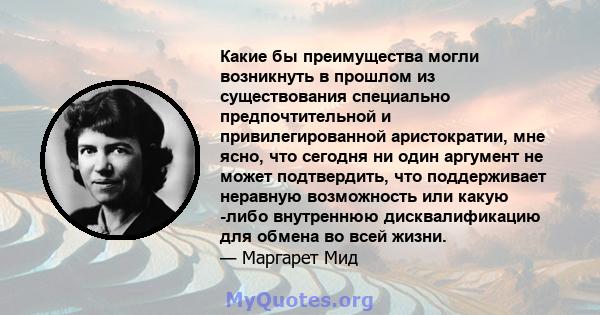 Какие бы преимущества могли возникнуть в прошлом из существования специально предпочтительной и привилегированной аристократии, мне ясно, что сегодня ни один аргумент не может подтвердить, что поддерживает неравную возможность или какую -либо внутреннюю дисквалификацию для обмена во всей жизни.
— Маргарет Мид

MyQuotes.org